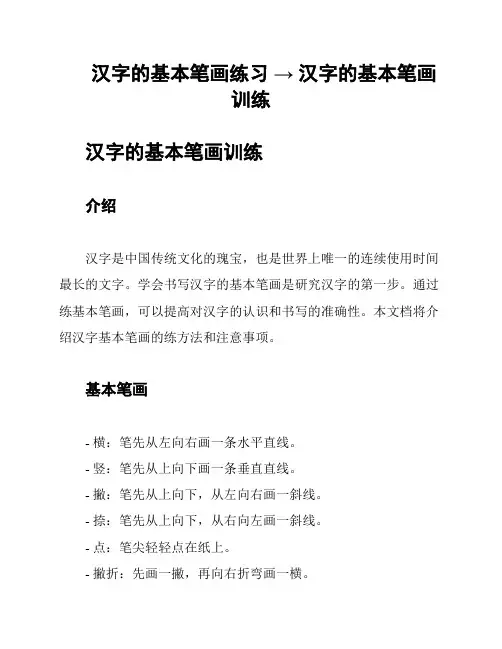 汉字的基本笔画练习 → 汉字的基本笔画训练

汉字的基本笔画训练

介绍

汉字是中国传统文化的瑰宝，也是世界上唯一的连续使用时间最长的文字。学会书写汉字的基本笔画是研究汉字的第一步。通过练基本笔画，可以提高对汉字的认识和书写的准确性。本文档将介绍汉字基本笔画的练方法和注意事项。

基本笔画

- 横：笔先从左向右画一条水平直线。
- 竖：笔先从上向下画一条垂直直线。
- 撇：笔先从上向下，从左向右画一斜线。
- 捺：笔先从上向下，从右向左画一斜线。
- 点：笔尖轻轻点在纸上。
- 撇折：先画一撇，再向右折弯画一横。